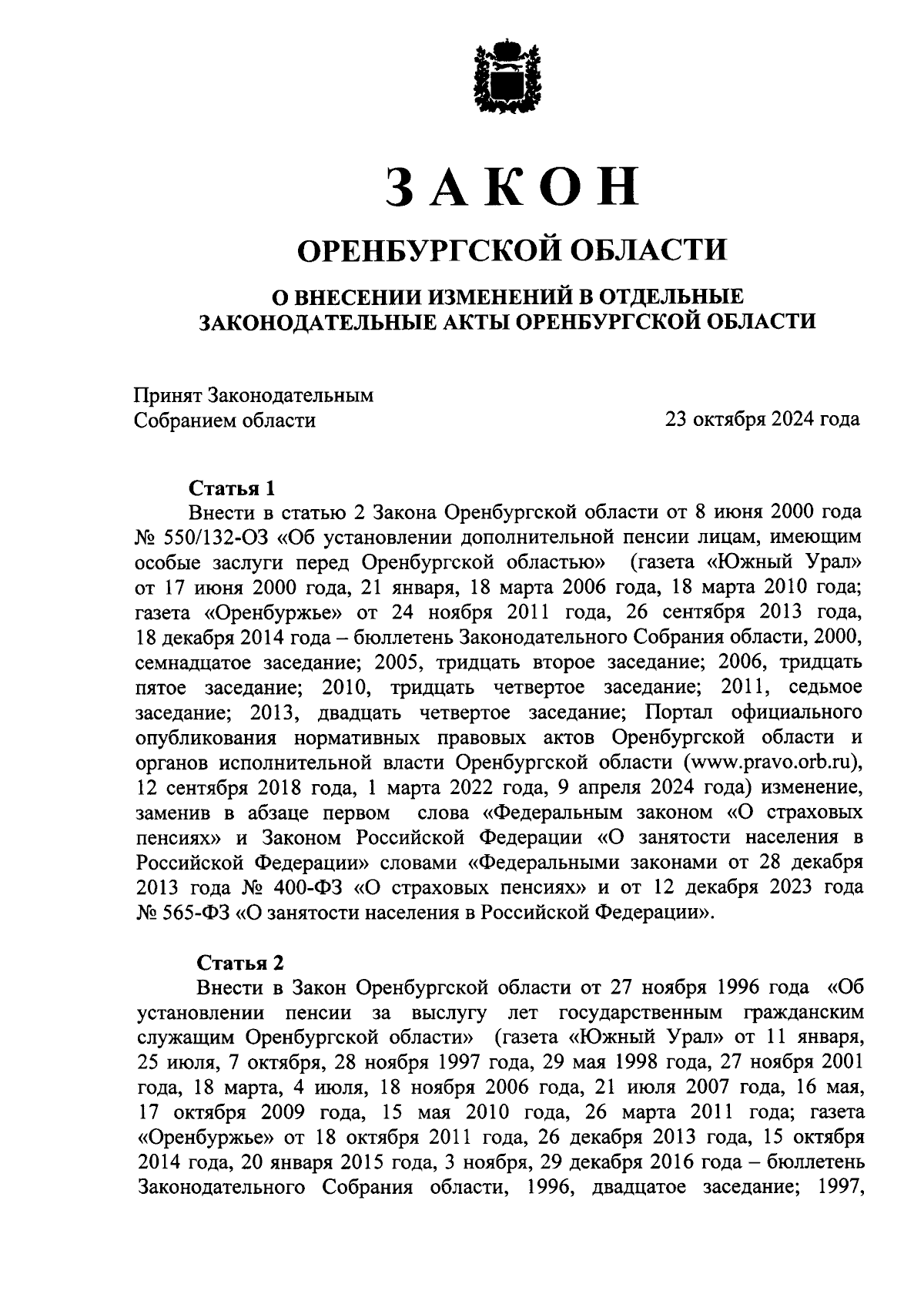 ЗАКОН

ОРЕНБУРГСКОЙ ОБЛАСТИ

О ВНЕСЕНИИ ИЗМЕНЕНИЙ В ОТДЕЛЬНЫЕ ЗАКОНОДАТЕЛЬНЫЕ АКТЫ ОРЕНБУРГСКОЙ ОБЛАСТИ

Принят Законодательным
Собранием области
23 октября 2024 года

Статья 1

Внести в статью 2 Закона Оренбургской области от 8 июня 2000 года № 550/132-ОЗ «Об установлении дополнительной пенсии лицам, имеющим особые заслуги перед Оренбургской областью» (газета «Южный Урал» от 17 июня 2000 года, 21 января, 18 марта 2006 года, 18 марта 2010 года; газета «Оренбуржье» от 24 ноября 2011 года, 26 сентября 2013 года, 18 декабря 2014 года – бюллетень Законодательного Собрания области, 2000, семнадцатое заседание; 2005, тридцать второе заседание; 2006, тридцать пятое заседание; 2010, тридцать четвертое заседание; 2011, седьмое заседание; 2013, двадцать четвертое заседание; Портал официального опубликования нормативных правовых актов Оренбургской области и органов исполнительной власти Оренбургской области (www.pravo.orb.ru), 12 сентября 2018 года, 1 марта 2022 года, 9 апреля 2024 года) изменение, заменив в абзаце первом слова «Федеральным законом «О страховых пенсиях» и Законом Российской Федерации «О занятости населения в Российской Федерации» словами «Федеральными законами от 28 декабря 2013 года № 400-ФЗ «О страховых пенсиях» и от 12 декабря 2023 года № 565-ФЗ «О занятости населения в Российской Федерации».

Статья 2

Внести в Закон Оренбургской области от 27 ноября 1996 года «Об установлении пенсии за выслугу лет государственным гражданским служащим Оренбургской области» (газета «Южный Урал» от 11 января, 25 июля, 7 октября, 28 ноября 1997 года, 29 мая 1998 года, 27 ноября 2001 года, 18 марта, 4 июля, 18 ноября 2006 года, 21 июля 2007 года, 16 мая, 17 октября 2009 года, 15 мая 2010 года, 26 марта 2011 года; газета «Оренбуржье» от 18 октября 2011 года, 26 декабря 2013 года, 15 октября 2014 года, 20 января 2015 года, 3 ноября, 29 декабря 2016 года – бюллетень Законодательного Собрания области, 1996, двадцатое заседание; 1997,